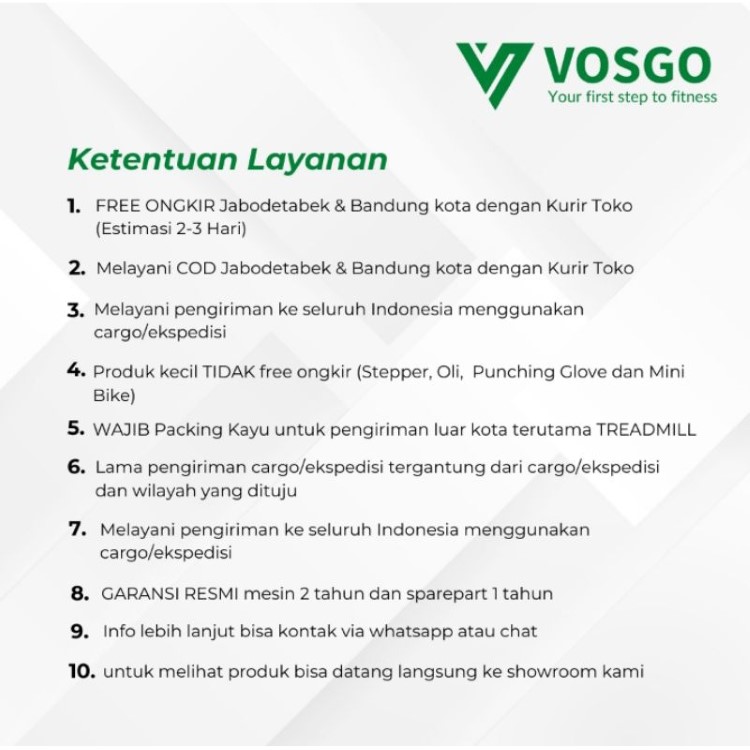 VOSGO
Your first step to fitness

Ketentuan Layanan

1. FREE ONGKIR Jabodetabek & Bandung kota dengan Kurir Toko (Estimasi 2-3 Hari)

2. Melayani COD Jabodetabek & Bandung kota dengan Kurir Toko

3. Melayani pengiriman ke seluruh Indonesia menggunakan cargo/ekspedisi

4. Produk kecil TIDAK free ongkir (Stepper, Oli, Punching Glove dan Mini Bike)

5. WAJIB Packing Kayu untuk pengiriman luar kota terutama TREADMILL

6. Lama pengiriman cargo/ekspedisi tergantung dari cargo/ekspedisi dan wilayah yang dituju

7. Melayani pengiriman ke seluruh Indonesia menggunakan cargo/ekspedisi

8. GARANSI RESMI mesin 2 tahun dan sparepart 1 tahun

9. Info lebih lanjut bisa kontak via whatsapp atau chat

10. untuk melihat produk bisa datang langsung ke showroom kami